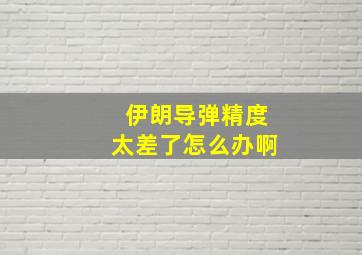 伊朗导弹精度
太差了怎么办啊